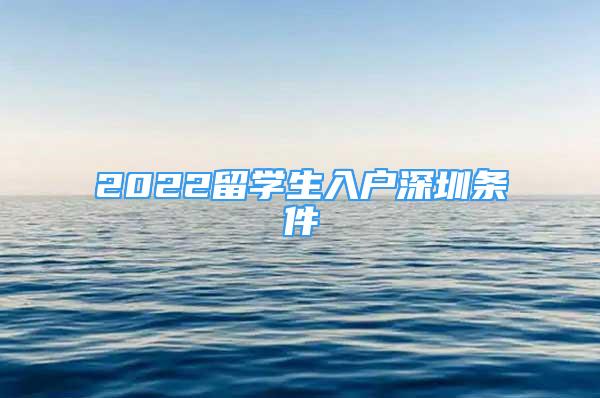 2022留学生入户深圳条件